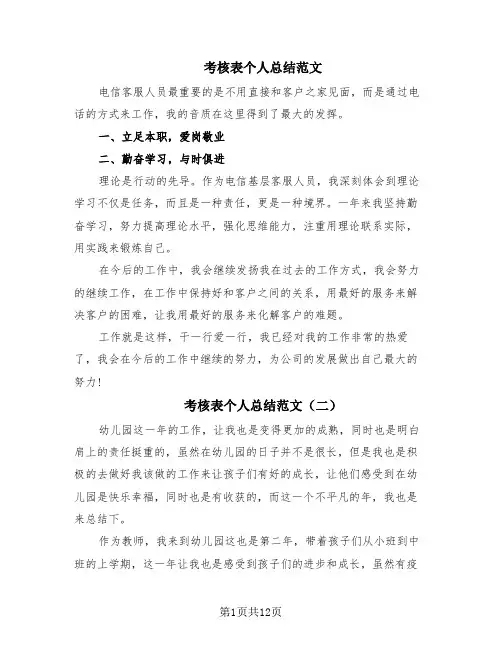 考核表个人总结范文

电信客服人员最重要的是不用直接和客户之家见面，而是通过电话的方式来工作，我的音质在这里得到了最大的发挥。

一、立足本职，爱岗敬业

二、勤奋学习，与时俱进

理论是行动的先导。作为电信基层客服人员，我深刻体会到理论学习不仅是任务，而且是一种责任，更是一种境界。一年来我坚持勤奋学习，努力提高理论水平，强化思维能力，注重用理论联系实际，用实践来锻炼自己。

在今后的工作中，我会继续发扬我在过去的工作方式，我会努力的继续工作，在工作中保持好和客户之间的关系，用最好的服务来解决客户的困难，让我用最好的服务来化解客户的难题。

工作就是这样，干一行爱一行，我已经对我的工作非常的热爱了，我会在今后的工作中继续的努力，为公司的发展做出自己最大的努力！

考核表个人总结范文（二）

幼儿园这一年的工作，让我也是变得更加的成熟，同时也是明白肩上的责任挺重的，虽然在幼儿园的日子并不是很长，但是我也是积极的去做好我该做的工作来让孩子们有好的成长，让他们感受到在幼儿园是快乐幸福，同时也是有收获的，而这一个不平凡的年，我也是来总结下。

作为教师，我来到幼儿园这也是第二年，带着孩子们从小班到中班的上学期，这一年让我也是感受到孩子们的进步和成长，虽然有疫

第1页共12页